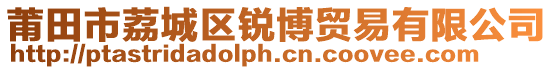 莆田市荔城区锐博贸易有限公司
http://ptastridadolph.cn.coovee.com